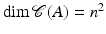 $\dim \mathscr{C}(A) = n^2$